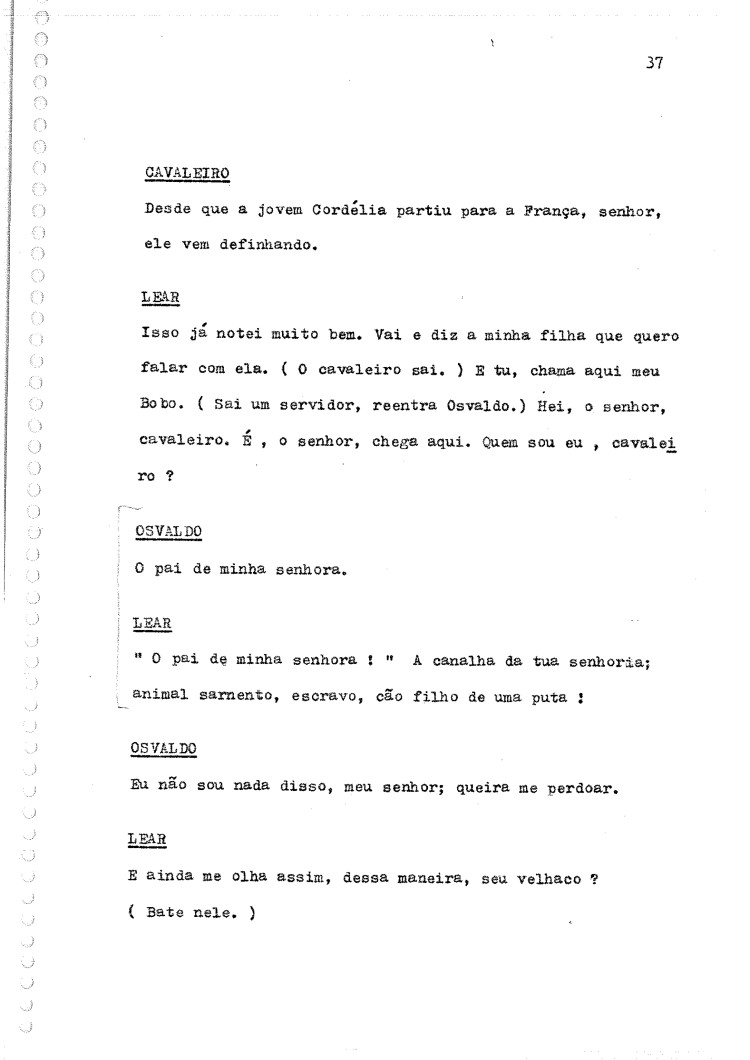 37

CAVALEIRO

Desde que a jovem Cordélia partiu para a França, senhor, ele vem definhando.

LEAR

Isso já notei muito bem. Vai e diz a minha filha que quero falar com ela. ( O cavaleiro sai. ) E tu, chama aqui meu Bobo. ( Sai um servidor, reentra Osvaldo.) Hei, o senhor, cavaleiro. É , o senhor, chega aqui. Quem sou eu , cavaleiro ?

OSVALDO

O pai de minha senhora.

LEAR

" O pai de minha senhora ! " A canalha da tua senhoria; animal sarnento, escravo, cão filho de uma puta !

OSVALDO

Eu não sou nada disso, meu senhor; queira me perdoar.

LEAR

E ainda me olha assim, dessa maneira, seu velhaco ?
( Bate nele. )